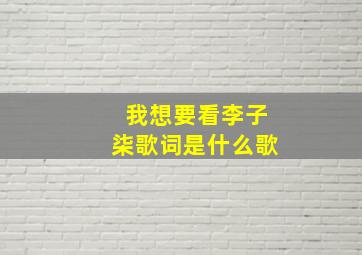 我想要看李子柒歌词是什么歌